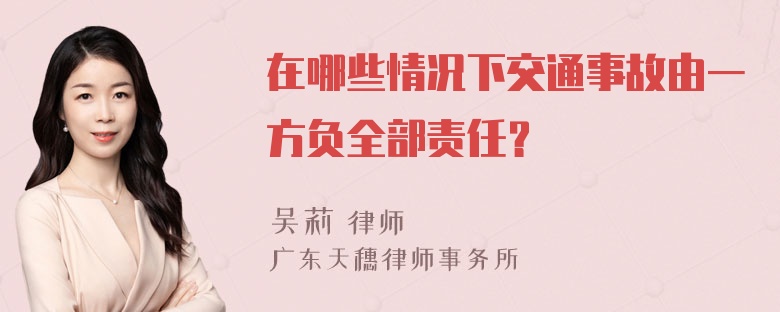 在哪些情况下交通事故由一方负全部责任?

吴莉 律师
广东天穗律师事务所